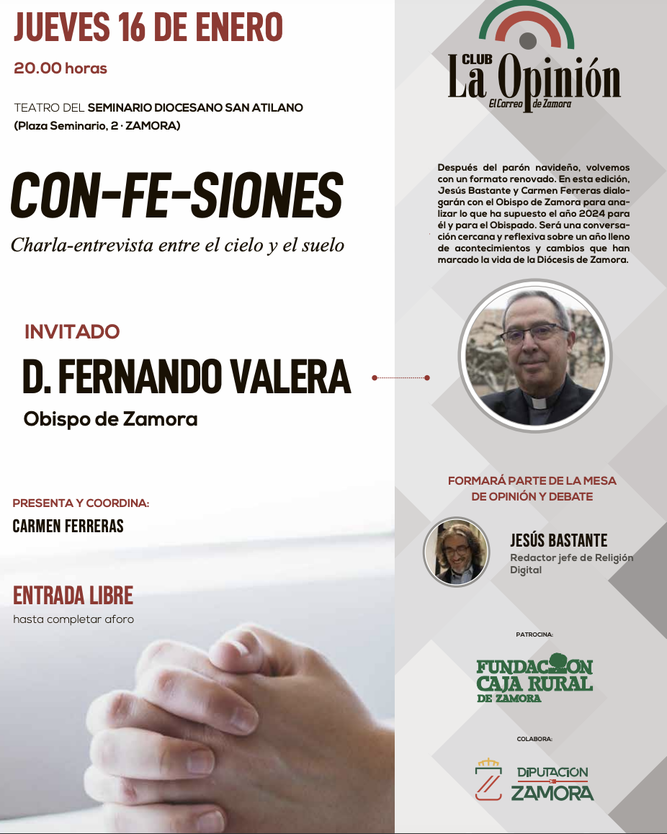 JUEVES 16 DE ENERO

20.00 horas

TEATRO DEL SEMINARIO DIOCESANO SAN ATILANO (Plaza Seminario, 2 · ZAMORA)

CON-FE-SIONES

Charla-entrevista entre el cielo y el suelo

INVITADO

D. FERNANDO VALERA

Obispo de Zamora

PRESENTA Y COORDINA:

CARMEN FERRERAS

ENTRADA LIBRE

hasta completar aforo

CLUB La Opinión El Correo de Zamora

Después del parón navideño, volvemos con un formato renovado. En esta edición, Jesús Bastante y Carmen Ferreras dialogarán con el Obispo de Zamora para analizar lo que ha supuesto el año 2024 para él y para el Obispado. Será una conversación cercana y reflexiva sobre un año lleno de acontecimientos y cambios que han marcado la vida de la Diócesis de Zamora.

FORMARÁ PARTE DE LA MESA DE OPINIÓN Y DEBATE

JESÚS BASTANTE

Redactor jefe de Religión Digital

PATROCINA:

FUNDACION CAJA RURAL DE ZAMORA

COLABORA:

DIPUTACION ZAMORA